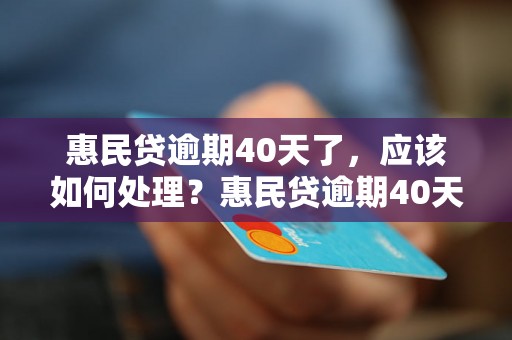 惠民贷逾期40天了，应该如何处理？惠民贷逾期40天